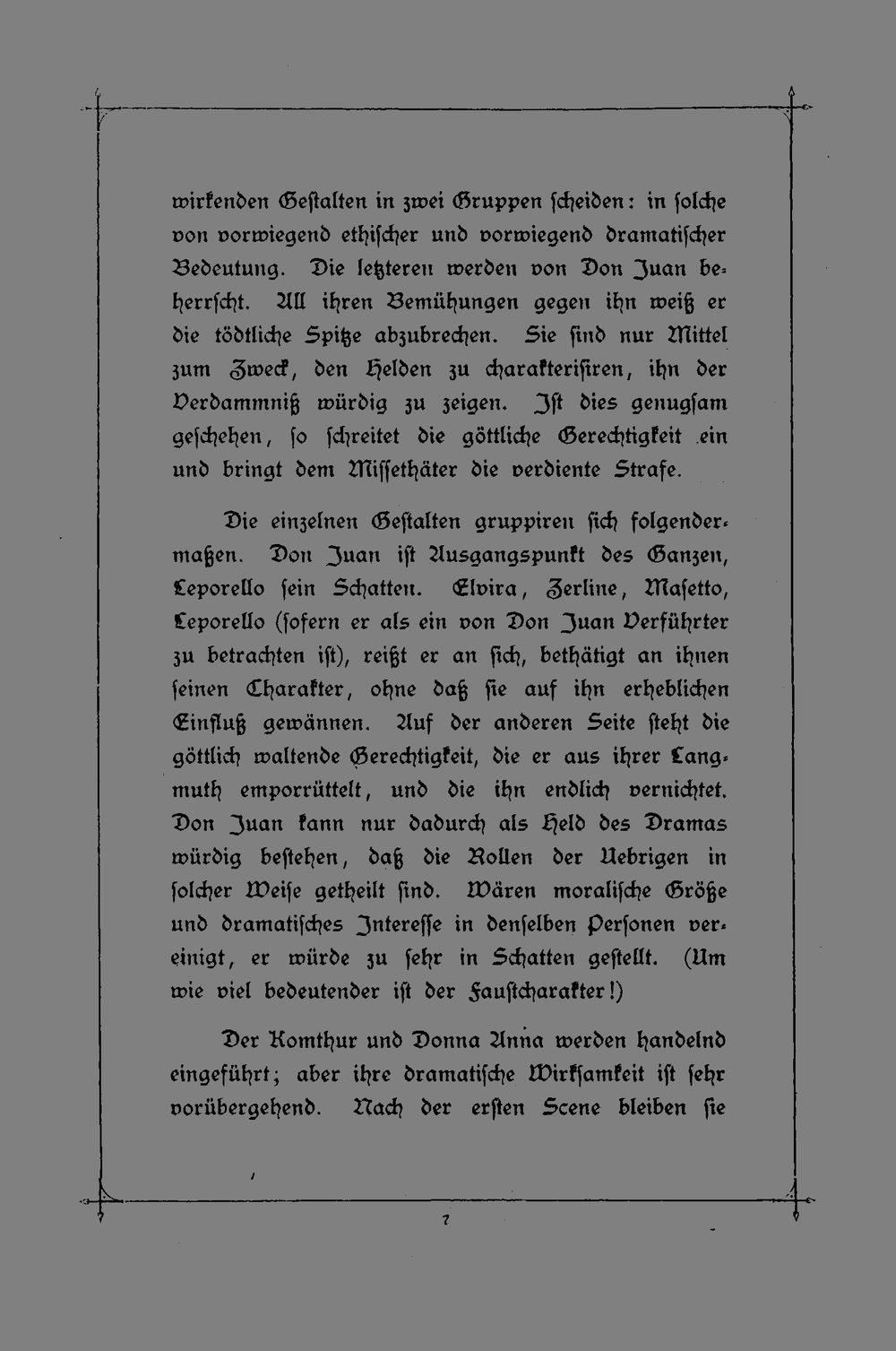 wirkenden Gestalten in zwei Gruppen scheiden: in solche von vorwiegend ethischer und vorwiegend dramatischer Bedeutung. Die letzteren werden von Don Juan beherrscht. All ihren Bemühungen gegen ihn weiß er die tödtliche Spitze abzubrechen. Sie sind nur Mittel zum Zweck, den Helden zu charakterisiren, ihn der Verdammniß würdig zu zeigen. Ist dies genugsam geschehen, so schreitet die göttliche Gerechtigkeit ein und bringt dem Missethäter die verdiente Strafe.

Die einzelnen Gestalten gruppiren sich folgendermaßen. Don Juan ist Ausgangspunkt des Ganzen, Leporello sein Schatten. Elvira, Zerline, Masetto, Leporello (sofern er als ein von Don Juan Verführter zu betrachten ist), reißt er an sich, bethätigt an ihnen seinen Charakter, ohne daß sie auf ihn erheblichen Einfluß gewännen. Auf der anderen Seite steht die göttlich waltende Gerechtigkeit, die er aus ihrer Langmuth emporrüttelt, und die ihn endlich vernichtet. Don Juan kann nur dadurch als Held des Dramas würdig bestehen, daß die Rollen der Uebrigen in solcher Weise getheilt sind. Wären moralische Größe und dramatisches Interesse in denselben Personen vereinigt, er würde zu sehr in Schatten gestellt. (Um wie viel bedeutender ist der Faustcharakter!)

Der Komthur und Donna Anna werden handelnd eingeführt; aber ihre dramatische Wirksamkeit ist sehr vorübergehend. Nach der ersten Scene bleiben sie

7